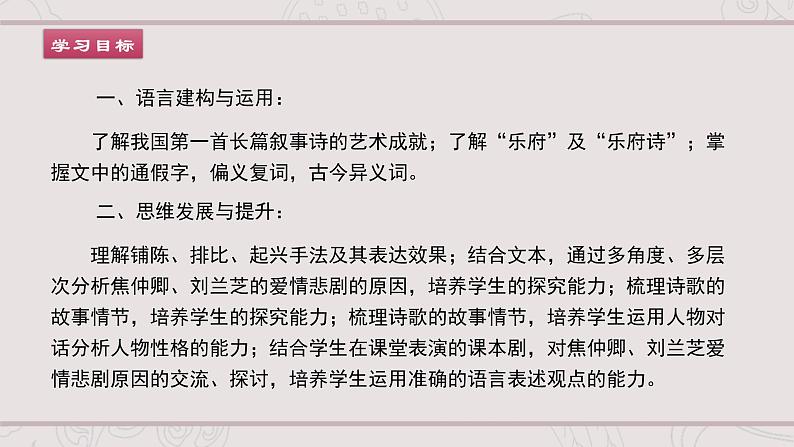 学习目标

一、语言建构与运用：

了解我国第一首长篇叙事诗的艺术成就；了解“乐府”及“乐府诗”；掌握文中的通假字，偏义复词，古今异义词。

二、思维发展与提升：

理解铺陈、排比、起兴手法及其表达效果；结合文本，通过多角度、多层次分析焦仲卿、刘兰芝的爱情悲剧的原因，培养学生的探究能力；梳理诗歌的故事情节，培养学生的探究能力；梳理诗歌的故事情节，培养学生运用人物对话分析人物性格的能力；结合学生在课堂表演的课本剧，对焦仲卿、刘兰芝爱情悲剧原因的交流、探讨，培养学生运用准确的语言表述观点的能力。